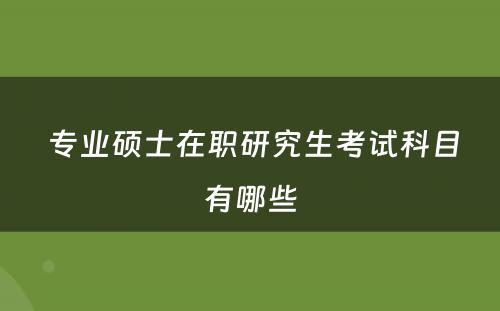 专业硕士在职研究生考试科目有哪些